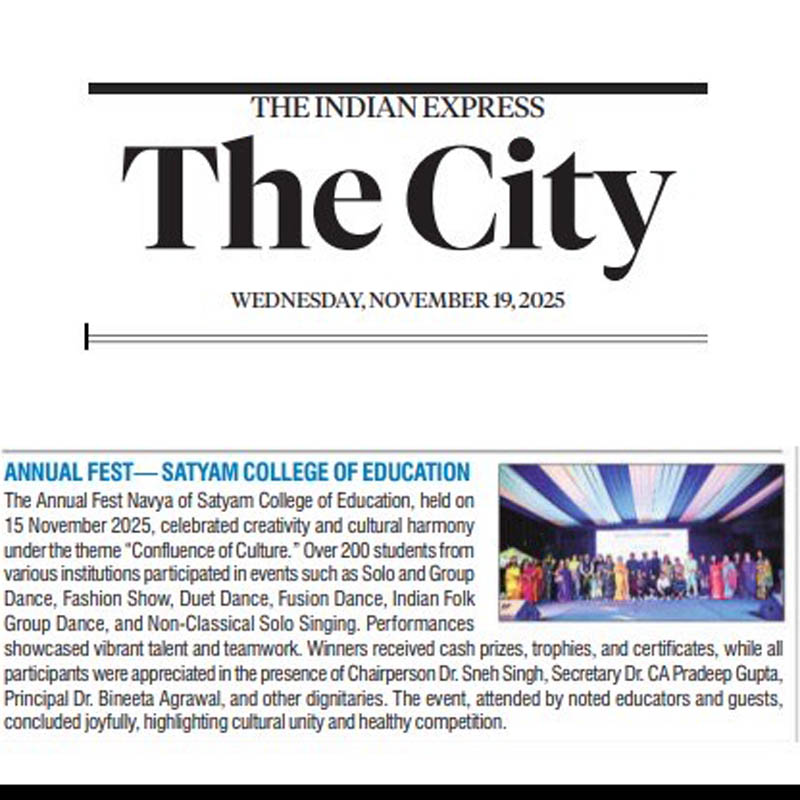 THE INDIAN EXPRESS
The City
WEDNESDAY, NOVEMBER 19, 2025

ANNUAL FEST— SATYAM COLLEGE OF EDUCATION
The Annual Fest Navya of Satyam College of Education, held on 15 November 2025, celebrated creativity and cultural harmony under the theme "Confluence of Culture." Over 200 students from various institutions participated in events such as Solo and Group Dance, Fashion Show, Duet Dance, Fusion Dance, Indian Folk Group Dance, and Non-Classical Solo Singing. Performances showcased vibrant talent and teamwork. Winners received cash prizes, trophies, and certificates, while all participants were appreciated in the presence of Chairperson Dr. Sneh Singh, Secretary Dr. CA Pradeep Gupta, Principal Dr. Bineeta Agrawal, and other dignitaries. The event, attended by noted educators and guests, concluded joyfully, highlighting cultural unity and healthy competition.